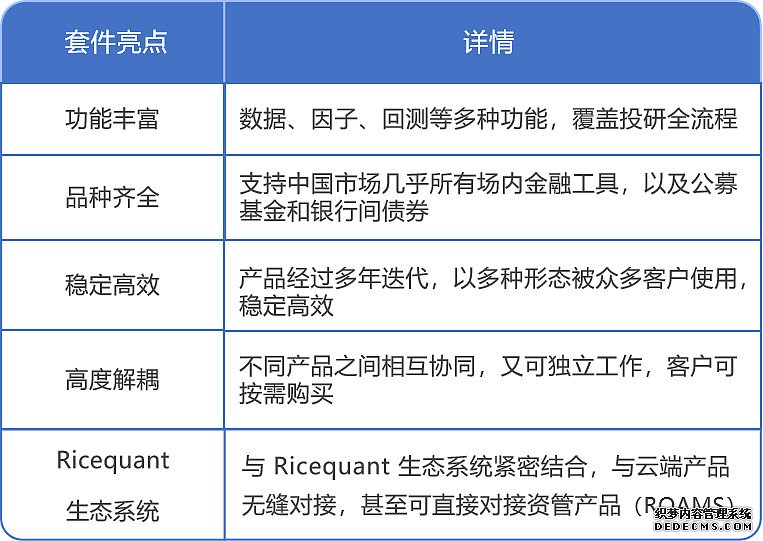 | 套件亮点 | 详情 |
|---|---|
| 功能丰富 | 数据、因子、回测等多种功能，覆盖投研全流程 |
| 品种齐全 | 支持中国市场几乎所有场内金融工具，以及公募基金和银行间债券 |
| 稳定高效 | 产品经过多年迭代，以多种形态被众多客户使用，稳定高效 |
| 高度解耦 | 不同产品之间相互协同，又可独立工作，客户可按需购买 |
| Ricequant 生态系统 | 与 Ricequant 生态系统紧密结合，与云端产品无缝对接，甚至可直接对接资管产品（RQAMS） |

织梦内容管理系统
DEDECMS.COM